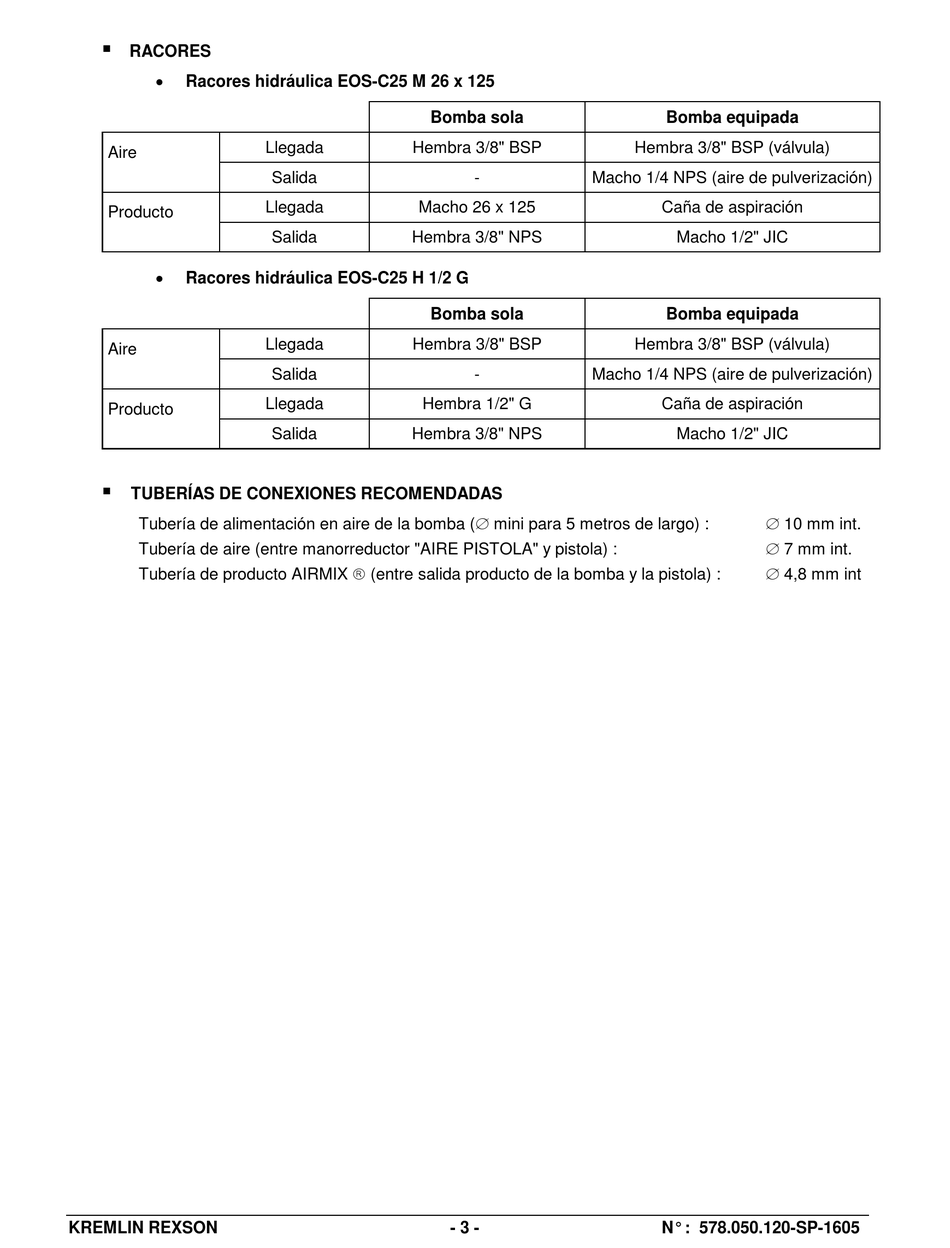 ▪ RACORES

• Racores hidráulica EOS-C25 M 26 x 125

| | | Bomba sola | Bomba equipada |
|---|---|---|---|
| Aire | Llegada | Hembra 3/8" BSP | Hembra 3/8" BSP (válvula) |
| | Salida | - | Macho 1/4 NPS (aire de pulverización) |
| Producto | Llegada | Macho 26 x 125 | Caña de aspiración |
| | Salida | Hembra 3/8" NPS | Macho 1/2" JIC |

• Racores hidráulica EOS-C25 H 1/2 G

| | | Bomba sola | Bomba equipada |
|---|---|---|---|
| Aire | Llegada | Hembra 3/8" BSP | Hembra 3/8" BSP (válvula) |
| | Salida | - | Macho 1/4 NPS (aire de pulverización) |
| Producto | Llegada | Hembra 1/2" G | Caña de aspiración |
| | Salida | Hembra 3/8" NPS | Macho 1/2" JIC |

▪ TUBERÍAS DE CONEXIONES RECOMENDADAS

Tubería de alimentación en aire de la bomba (∅ mini para 5 metros de largo) : ∅ 10 mm int.
Tubería de aire (entre manorreductor "AIRE PISTOLA" y pistola) : ∅ 7 mm int.
Tubería de producto AIRMIX ® (entre salida producto de la bomba y la pistola) : ∅ 4,8 mm int

KREMLIN REXSON - 3 - N° : 578.050.120-SP-1605